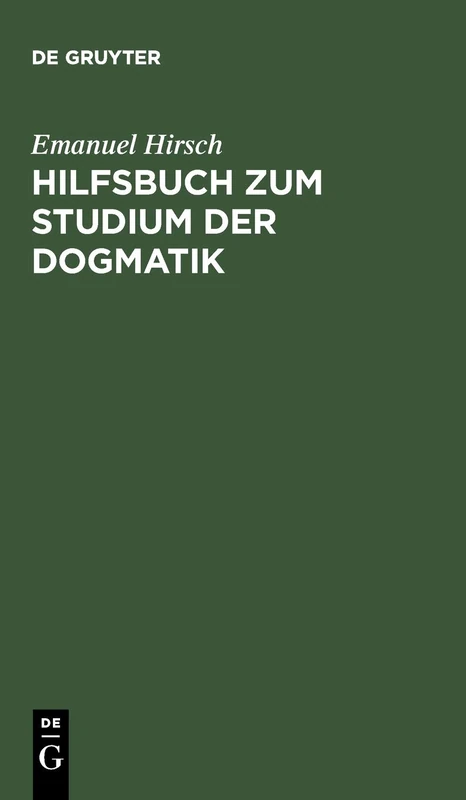 DE GRUYTER

Emanuel Hirsch

HILFSBUCH ZUM STUDIUM DER DOGMATIK

DE
G